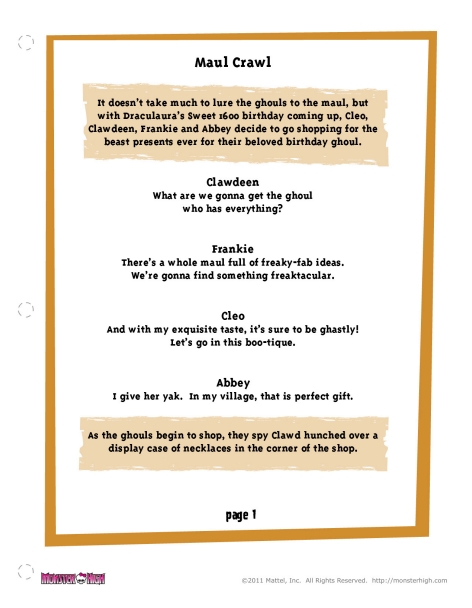 Maul Crawl

It doesn't take much to lure the ghouls to the maul, but with Draculaura's Sweet 1600 birthday coming up, Cleo, Clawdeen, Frankie and Abbey decide to go shopping for the beast presents ever for their beloved birthday ghoul.

Clawdeen
What are we gonna get the ghoul who has everything?

Frankie
There's a whole maul full of freaky-fab ideas. We're gonna find something freaktacular.

Cleo
And with my exquisite taste, it's sure to be ghastly! Let's go in this boo-tique.

Abbey
I give her yak. In my village, that is perfect gift.

As the ghouls begin to shop, they spy Clawd hunched over a display case of necklaces in the corner of the shop.

page 1

MONSTER HIGH

©2011 Mattel, Inc. All Rights Reserved. http://monsterhigh.com